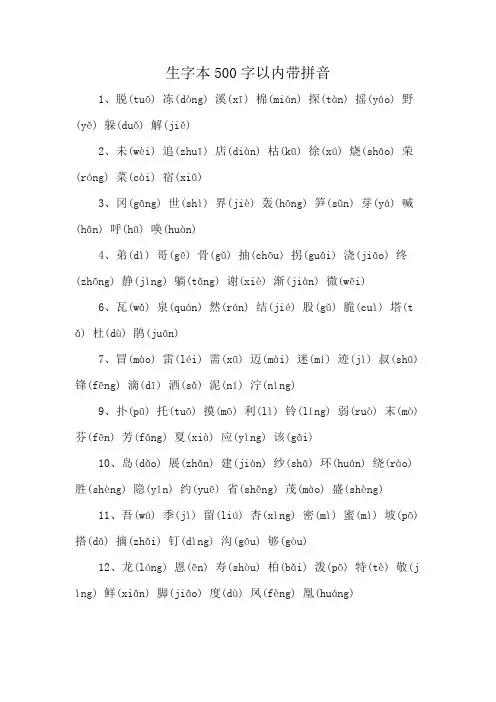 生字本500字以内带拼音

1、脱(tuō) 冻(dòng) 溪(xī) 棉(mián) 探(tàn) 摇(yáo) 野(yě) 躲(duǒ) 解(jiě)

2、未(wèi) 追(zhuī) 店(diàn) 枯(kū) 徐(xú) 烧(shāo) 荣(róng) 菜(cài) 宿(xiǔ)

3、冈(gāng) 世(shì) 界(jiè) 轰(hōng) 笋(sǔn) 芽(yá) 喊(hǎn) 呼(hū) 唤(huàn)

4、弟(dì) 哥(gē) 骨(gǔ) 抽(chōu) 拐(guǎi) 浇(jiāo) 终(zhōng) 静(jìng) 躺(tǎng) 谢(xiè) 渐(jiàn) 微(wēi)

6、瓦(wǎ) 泉(quán) 然(rán) 结(jié) 股(gǔ) 脆(cuì) 塔(tǎ) 杜(dù) 鹃(juān)

7、冒(mào) 雷(léi) 需(xū) 迈(mài) 迷(mí) 迹(jì) 叔(shū) 锋(fēng) 滴(dī) 洒(sǎ) 泥(ní) 泞(nìng)

9、扑(pū) 托(tuō) 摸(mō) 利(lì) 铃(líng) 弱(ruò) 末(mò) 芬(fēn) 芳(fāng) 夏(xià) 应(yìng) 该(gāi)

10、岛(dǎo) 展(zhǎn) 建(jiàn) 纱(shā) 环(huán) 绕(rào) 胜(shèng) 隐(yǐn) 约(yuē) 省(shěng) 茂(mào) 盛(shèng)

11、吾(wú) 季(jì) 留(liú) 杏(xìng) 密(mì) 蜜(mì) 坡(pō) 搭(dā) 摘(zhāi) 钉(dìng) 沟(gōu) 够(gòu)

12、龙(lóng) 恩(ēn) 寿(shòu) 柏(bǎi) 泼(pō) 特(tè) 敬(jìng) 鲜(xiān) 脚(jiǎo) 度(dù) 凤(fèng) 凰(huáng)